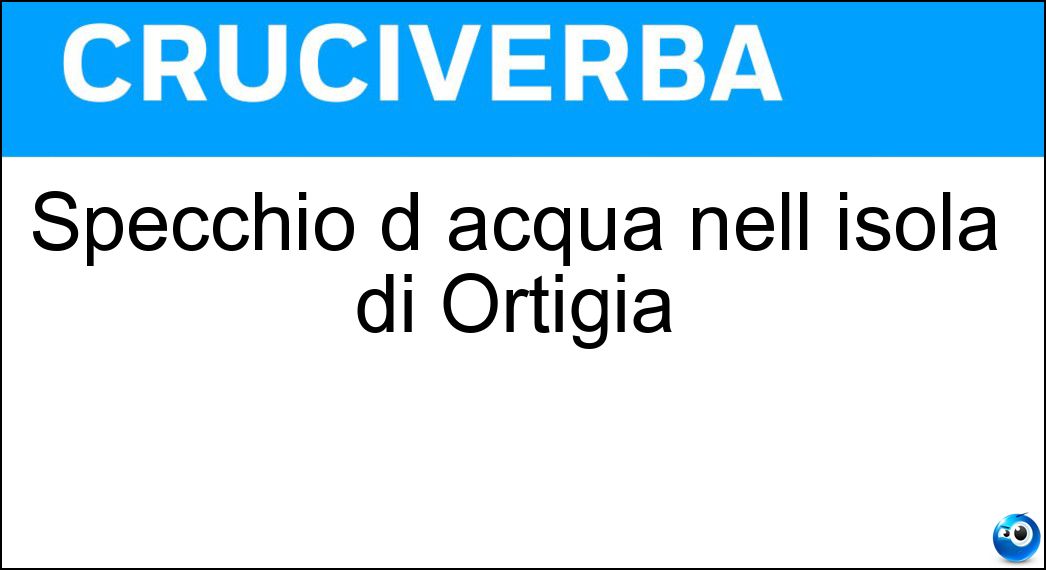 CRUCIVERBA

Specchio d acqua nell isola di Ortigia